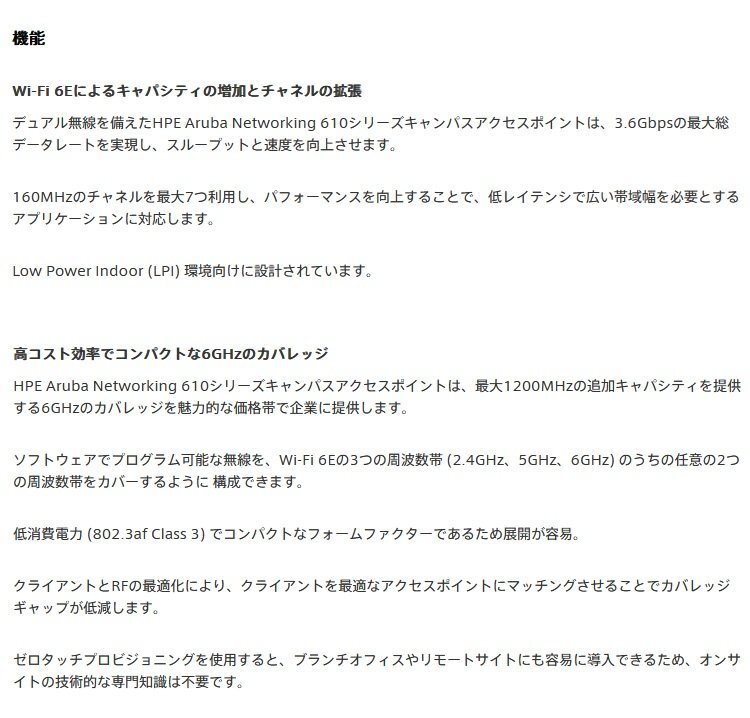 機能

Wi-Fi 6Eによるキャパシティの増加とチャネルの拡張

デュアル無線を備えたHPE Aruba Networking 610シリーズキャンパスアクセスポイントは、3.6Gbpsの最大総データレートを実現し、スループットと速度を向上させます。

160MHzのチャネルを最大7つ利用し、パフォーマンスを向上することで、低レイテンシで広い帯域幅を必要とするアプリケーションに対応します。

Low Power Indoor (LPI) 環境向けに設計されています。

高コスト効率でコンパクトな6GHzのカバレッジ

HPE Aruba Networking 610シリーズキャンパスアクセスポイントは、最大1200MHzの追加キャパシティを提供する6GHzのカバレッジを魅力的な価格帯で企業に提供します。

ソフトウェアでプログラム可能な無線を、Wi-Fi 6Eの3つの周波数帯 (2.4GHz、5GHz、6GHz) のうちの任意の2つの周波数帯をカバーするように 構成できます。

低消費電力 (802.3af Class 3) でコンパクトなフォームファクターであるため展開が容易。

クライアントとRFの最適化により、クライアントを最適なアクセスポイントにマッチングさせることでカバレッジギャップが低減します。

ゼロタッチプロビジョニングを使用すると、ブランチオフィスやリモートサイトにも容易に導入できるため、オンサイトの技術的な専門知識は不要です。